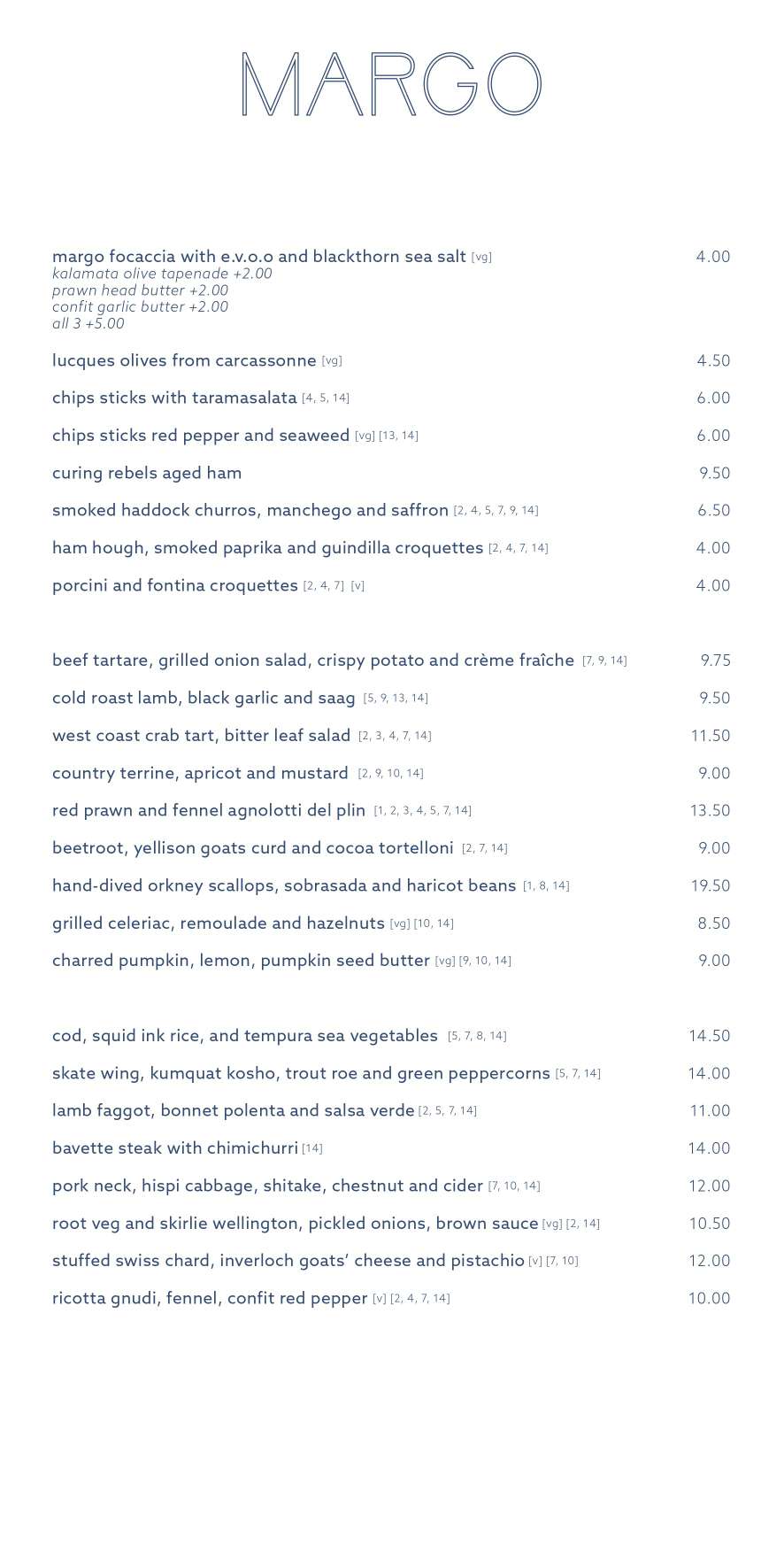 MARGO

margo focaccia with e.v.o.o and blackthorn sea salt [vg] 4.00
kalamata olive tapenade +2.00
prawn head butter +2.00
confit garlic butter +2.00
all 3 +5.00

lucques olives from carcassonne [vg] 4.50

chips sticks with taramasalata [4, 5, 14] 6.00

chips sticks red pepper and seaweed [vg] [13, 14] 6.00

curing rebels aged ham 9.50

smoked haddock churros, manchego and saffron [2, 4, 5, 7, 9, 14] 6.50

ham hough, smoked paprika and guindilla croquettes [2, 4, 7, 14] 4.00

porcini and fontina croquettes [2, 4, 7] [v] 4.00

beef tartare, grilled onion salad, crispy potato and crème fraîche [7, 9, 14] 9.75

cold roast lamb, black garlic and saag [5, 9, 13, 14] 9.50

west coast crab tart, bitter leaf salad [2, 3, 4, 7, 14] 11.50

country terrine, apricot and mustard [2, 9, 10, 14] 9.00

red prawn and fennel agnolotti del plin [1, 2, 3, 4, 5, 7, 14] 13.50

beetroot, yellison goats curd and cocoa tortelloni [2, 7, 14] 9.00

hand-dived orkney scallops, sobrasada and haricot beans [1, 8, 14] 19.50

grilled celeriac, remoulade and hazelnuts [vg] [10, 14] 8.50

charred pumpkin, lemon, pumpkin seed butter [vg] [9, 10, 14] 9.00

cod, squid ink rice, and tempura sea vegetables [5, 7, 8, 14] 14.50

skate wing, kumquat kosho, trout roe and green peppercorns [5, 7, 14] 14.00

lamb faggot, bonnet polenta and salsa verde [2, 5, 7, 14] 11.00

bavette steak with chimichurri [14] 14.00

pork neck, hispi cabbage, shitake, chestnut and cider [7, 10, 14] 12.00

root veg and skirlie wellington, pickled onions, brown sauce [vg] [2, 14] 10.50

stuffed swiss chard, inverloch goats' cheese and pistachio [v] [7, 10] 12.00

ricotta gnudi, fennel, confit red pepper [v] [2, 4, 7, 14] 10.00